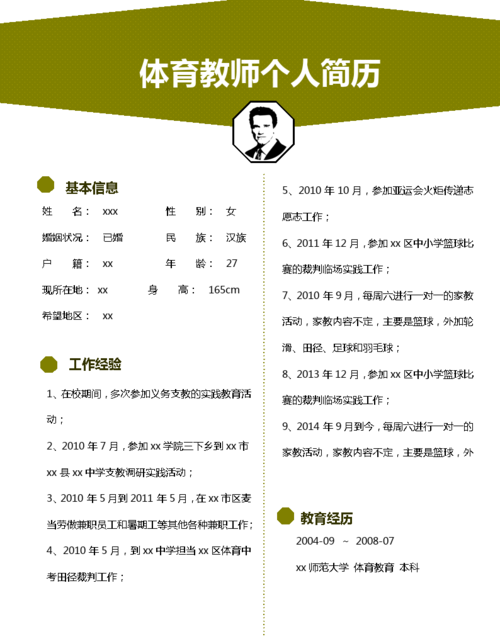 体育教师个人简历

基本信息

姓　　名：　xxx　　　　　性　　别：　女

婚姻状况：　已婚　　　　　民　　族：　汉族

户　　籍：　xx　　　　　　年　　龄：　27

现所在地：　xx　　　　　身　　高：　165cm

希望地区：　xx

工作经验

1、在校期间，多次参加义务支教的实践教育活动；

2、2010 年 7 月，参加 xx 学院三下乡到 xx 市 xx 县 xx 中学支教调研实践活动；

3、2010 年 5 月到 2011 年 5 月，在 xx 市区麦当劳做兼职员工和暑期工等其他各种兼职工作；

4、2010 年 5 月，到 xx 中学担当 xx 区体育中考田径裁判工作；

5、2010 年 10 月，参加亚运会火炬传递志愿志工作；

6、2011 年 12 月，参加 xx 区中小学篮球比赛的裁判临场实践工作；

7、2010 年 9 月，每周六进行一对一的家教活动，家教内容不定，主要是篮球，外加轮滑、田径、足球和羽毛球；

8、2013 年 12 月，参加 xx 区中小学篮球比赛的裁判临场实践工作；

9、2014 年 9 月到今，每周六进行一对一的家教活动，家教内容不定，主要是篮球，外

教育经历

2004-09　~　2008-07

xx 师范大学　体育教育　本科